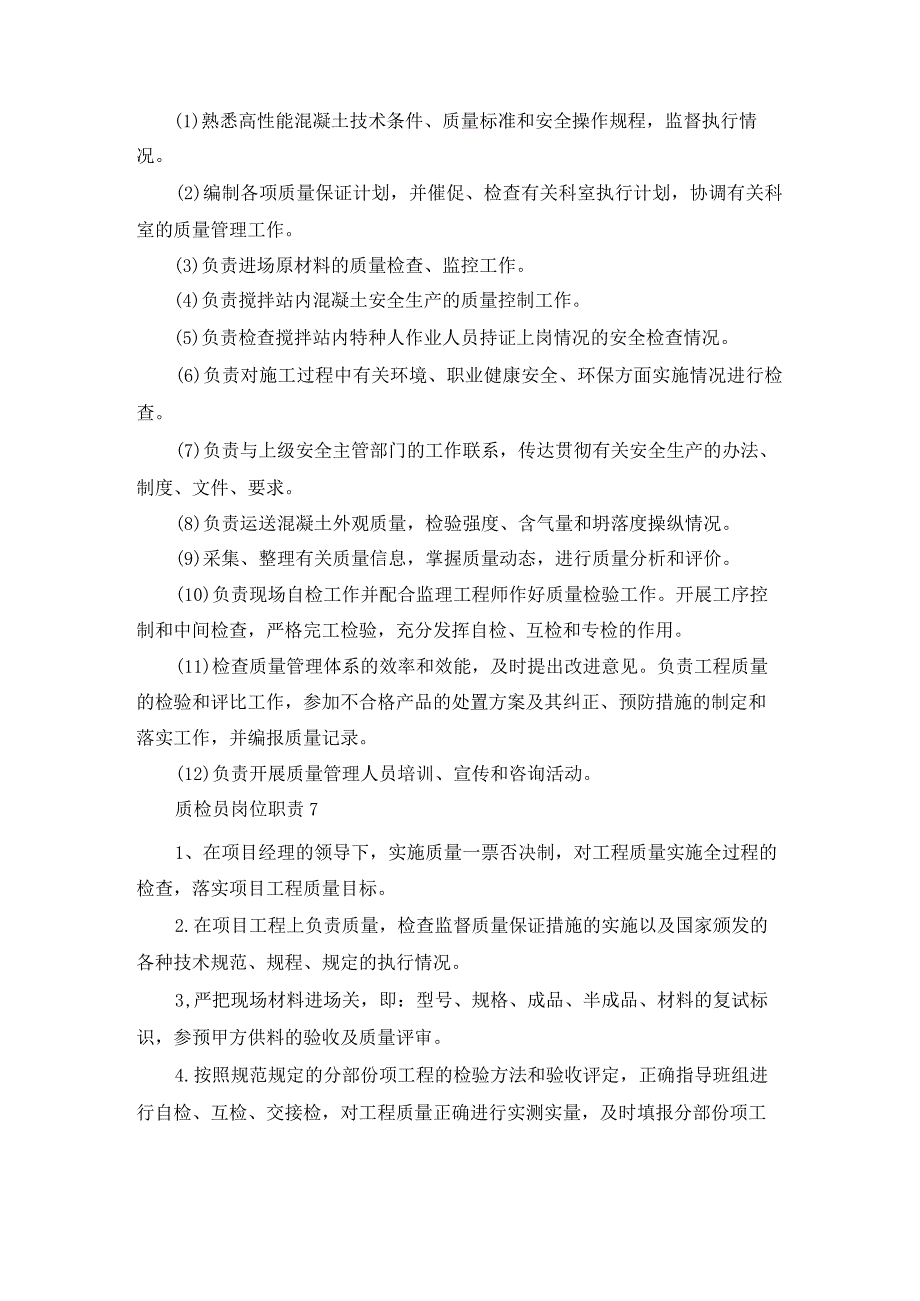 (1)熟悉高性能混凝土技术条件、质量标准和安全操作规程，监督执行情况。

(2)编制各项质量保证计划，并催促、检查有关科室执行计划，协调有关科室的质量管理工作。

(3)负责进场原材料的质量检查、监控工作。

(4)负责搅拌站内混凝土安全生产的质量控制工作。

(5)负责检查搅拌站内特种人作业人员持证上岗情况的安全检查情况。

(6)负责对施工过程中有关环境、职业健康安全、环保方面实施情况进行检查。

(7)负责与上级安全主管部门的工作联系，传达贯彻有关安全生产的办法、制度、文件、要求。

(8)负责运送混凝土外观质量，检验强度、含气量和坍落度操纵情况。

(9)采集、整理有关质量信息，掌握质量动态，进行质量分析和评价。

(10)负责现场自检工作并配合监理工程师作好质量检验工作。开展工序控制和中间检查，严格完工检验，充分发挥自检、互检和专检的作用。

(11)检查质量管理体系的效率和效能，及时提出改进意见。负责工程质量的检验和评比工作，参加不合格产品的处置方案及其纠正、预防措施的制定和落实工作，并编报质量记录。

(12)负责开展质量管理人员培训、宣传和咨询活动。

质检员岗位职责7

1、在项目经理的领导下，实施质量一票否决制，对工程质量实施全过程的检查，落实项目工程质量目标。

2.在项目工程上负责质量，检查监督质量保证措施的实施以及国家颁发的各种技术规范、规程、规定的执行情况。

3,严把现场材料进场关，即：型号、规格、成品、半成品、材料的复试标识，参预甲方供料的验收及质量评审。

4.按照规范规定的分部份项工程的检验方法和验收评定，正确指导班组进行自检、互检、交接检，对工程质量正确进行实测实量，及时填报分部份项工